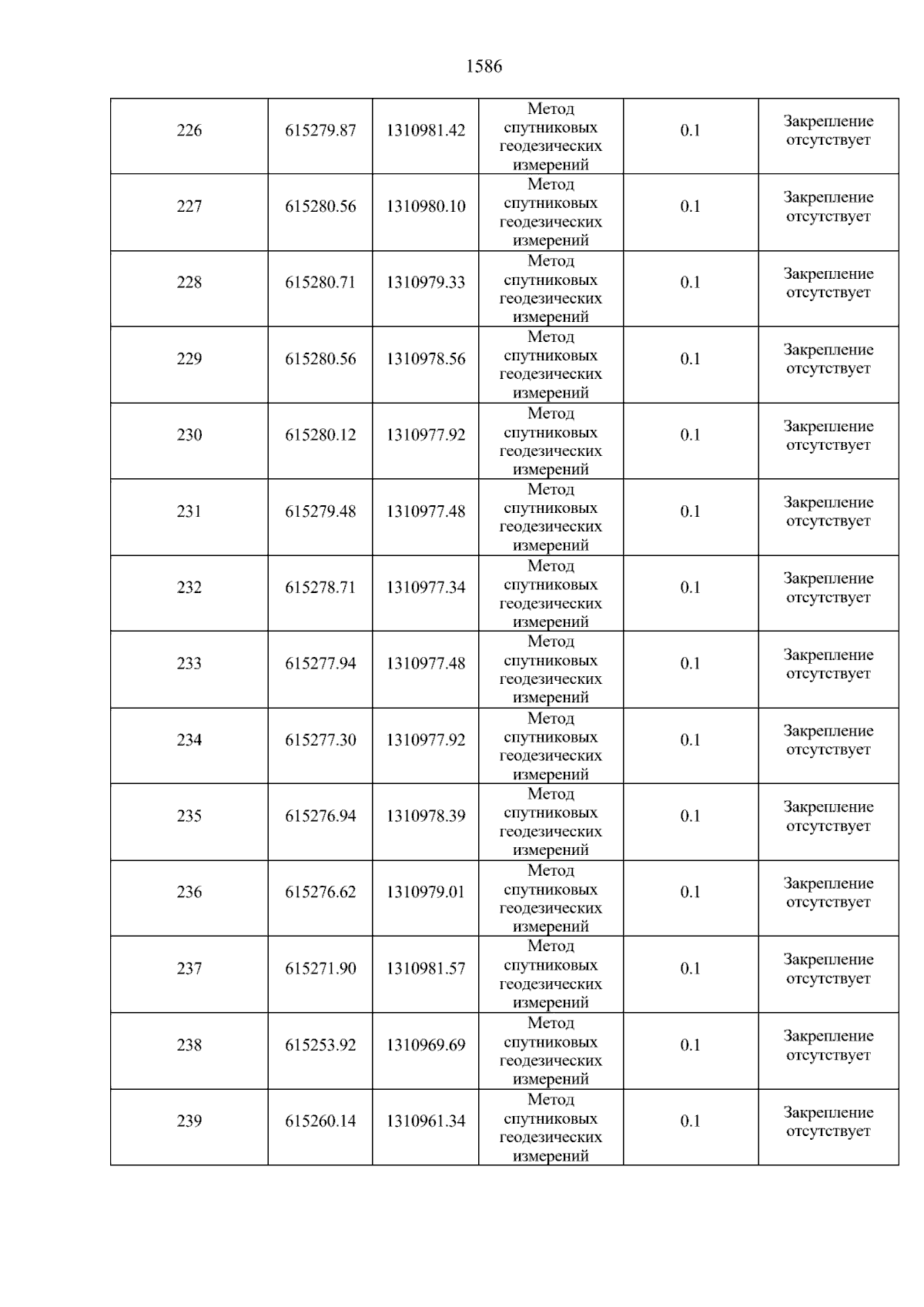 1586

| 226 | 615279.87 | 1310981.42 | Метод спутниковых геодезических измерений | 0.1 | Закрепление отсутствует |
|---|---|---|---|---|---|
| 227 | 615280.56 | 1310980.10 | Метод спутниковых геодезических измерений | 0.1 | Закрепление отсутствует |
| 228 | 615280.71 | 1310979.33 | Метод спутниковых геодезических измерений | 0.1 | Закрепление отсутствует |
| 229 | 615280.56 | 1310978.56 | Метод спутниковых геодезических измерений | 0.1 | Закрепление отсутствует |
| 230 | 615280.12 | 1310977.92 | Метод спутниковых геодезических измерений | 0.1 | Закрепление отсутствует |
| 231 | 615279.48 | 1310977.48 | Метод спутниковых геодезических измерений | 0.1 | Закрепление отсутствует |
| 232 | 615278.71 | 1310977.34 | Метод спутниковых геодезических измерений | 0.1 | Закрепление отсутствует |
| 233 | 615277.94 | 1310977.48 | Метод спутниковых геодезических измерений | 0.1 | Закрепление отсутствует |
| 234 | 615277.30 | 1310977.92 | Метод спутниковых геодезических измерений | 0.1 | Закрепление отсутствует |
| 235 | 615276.94 | 1310978.39 | Метод спутниковых геодезических измерений | 0.1 | Закрепление отсутствует |
| 236 | 615276.62 | 1310979.01 | Метод спутниковых геодезических измерений | 0.1 | Закрепление отсутствует |
| 237 | 615271.90 | 1310981.57 | Метод спутниковых геодезических измерений | 0.1 | Закрепление отсутствует |
| 238 | 615253.92 | 1310969.69 | Метод спутниковых геодезических измерений | 0.1 | Закрепление отсутствует |
| 239 | 615260.14 | 1310961.34 | Метод спутниковых геодезических измерений | 0.1 | Закрепление отсутствует |